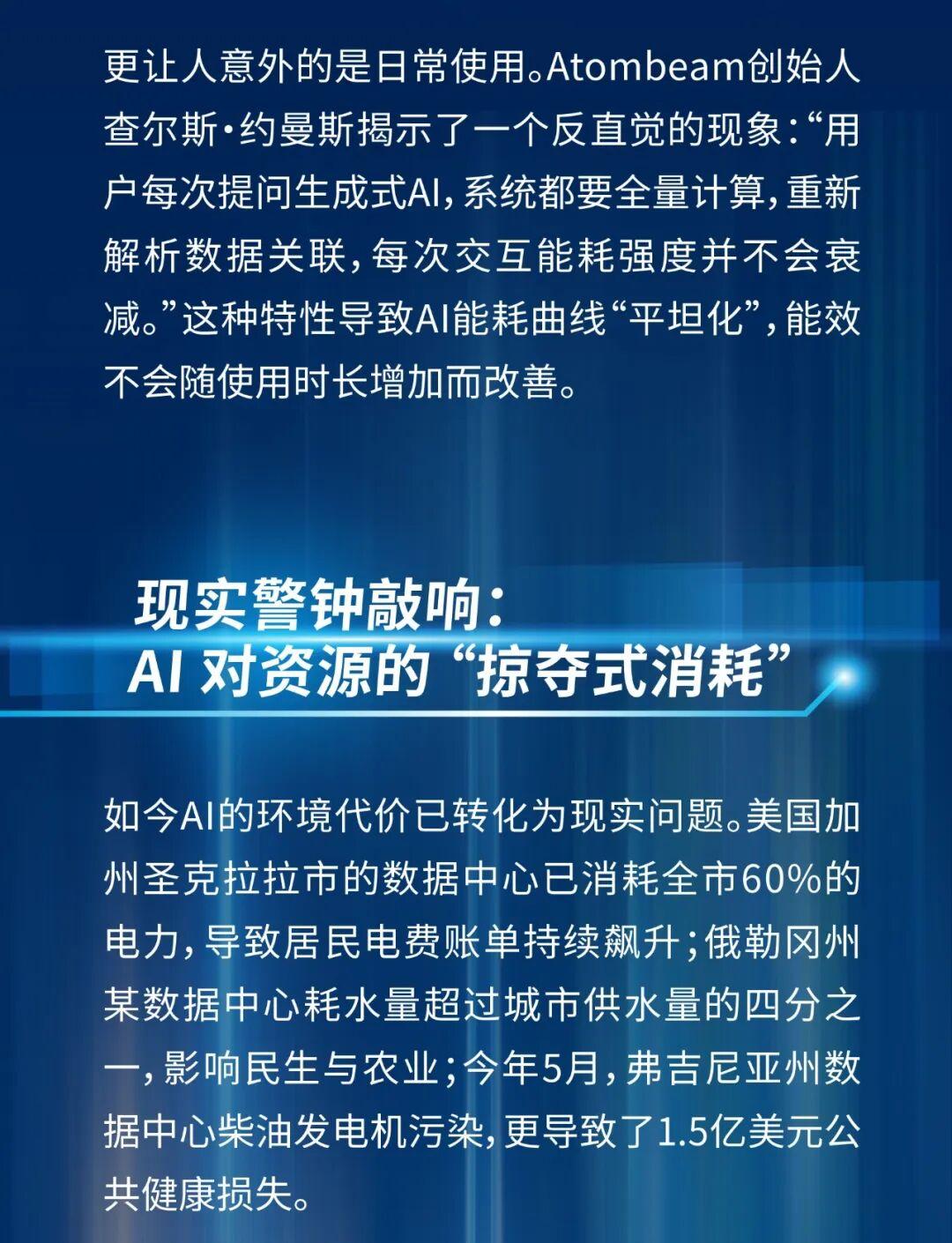 更让人意外的是日常使用。Atombeam创始人查尔斯·约曼斯揭示了一个反直觉的现象：“用户每次提问生成式AI，系统都要全量计算，重新解析数据关联，每次交互能耗强度并不会衰减。”这种特性导致AI能耗曲线“平坦化”，能效不会随使用时长增加而改善。

现实警钟敲响：
AI对资源的“掠夺式消耗”

如今AI的环境代价已转化为现实问题。美国加州圣克拉拉市的数据中心已消耗全市60%的电力，导致居民电费账单持续飙升；俄勒冈州某数据中心耗水量超过城市供水量的四分之一，影响民生与农业；今年5月，弗吉尼亚州数据中心柴油发电机污染，更导致了1.5亿美元公共健康损失。